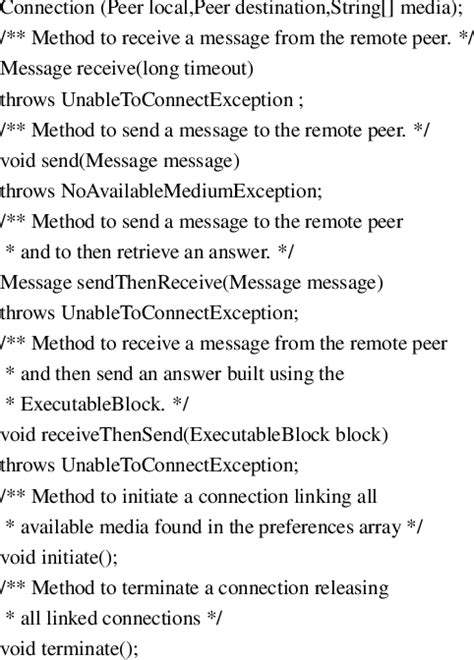 Connection (Peer local,Peer destination,String[] media);
/** Method to receive a message from the remote peer. */
Message receive(long timeout)
throws UnableToConnectException ;
/** Method to send a message to the remote peer. */
void send(Message message)
throws NoAvailableMediumException;
/** Method to send a message to the remote peer
* and to then retrieve an answer. */
Message sendThenReceive(Message message)
throws UnableToConnectException;
/** Method to receive a message from the remote peer
* and then send an answer built using the
* ExecutableBlock. */
void receiveThenSend(ExecutableBlock block)
throws UnableToConnectException;
/** Method to initiate a connection linking all
* available media found in the preferences array */
void initiate();
/** Method to terminate a connection releasing
* all linked connections */
void terminate();